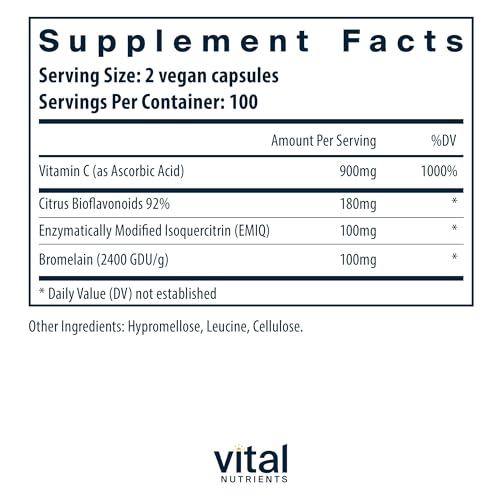 Supplement Facts
Serving Size: 2 vegan capsules
Servings Per Container: 100

|  | Amount Per Serving | %DV |
|---|---|---|
| Vitamin C (as Ascorbic Acid) | 900mg | 1000% |
| Citrus Bioflavonoids 92% | 180mg | * |
| Enzymatically Modified Isoquercitrin (EMIQ) | 100mg | * |
| Bromelain (2400 GDU/g) | 100mg | * |

* Daily Value (DV) not established

Other Ingredients: Hypromellose, Leucine, Cellulose.

vital
NUTRIENTS